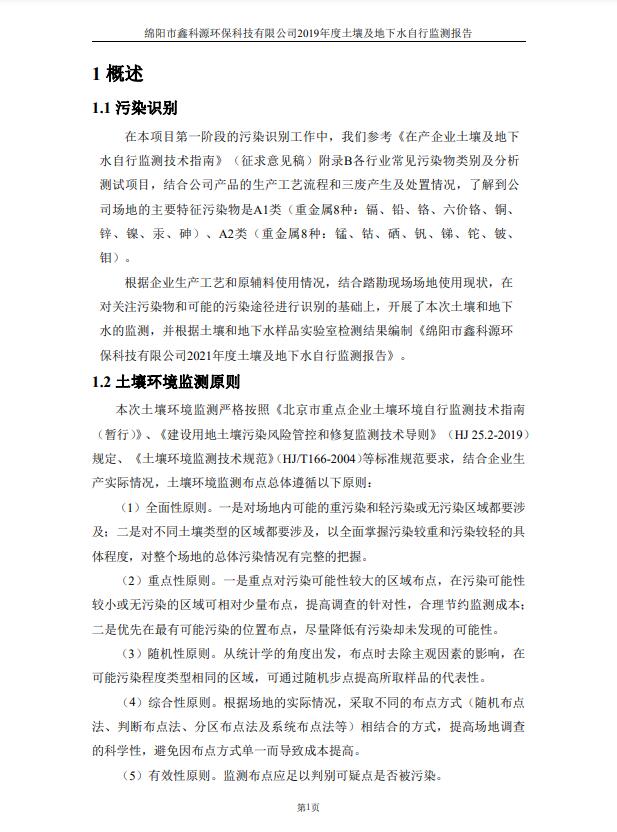 绵阳市鑫科源环保科技有限公司2019年度土壤及地下水自行监测报告

1 概述

1.1 污染识别

在本项目第一阶段的污染识别工作中，我们参考《在产企业土壤及地下水自行监测技术指南》（征求意见稿）附录B各行业常见污染物类别及分析测试项目，结合公司产品的生产工艺流程和三废产生及处置情况，了解到公司场地的主要特征污染物是A1类（重金属8种：镉、铅、铬、六价铬、铜、锌、镍、汞、砷）、A2类（重金属8种：锰、钴、硒、钒、锑、铊、铍、钼）。

根据企业生产工艺和原辅料使用情况，结合踏勘现场场地使用现状，在对关注污染物和可能的污染途径进行识别的基础上，开展了本次土壤和地下水的监测，并根据土壤和地下水样品实验室检测结果编制《绵阳市鑫科源环保科技有限公司2021年度土壤及地下水自行监测报告》。

1.2 土壤环境监测原则

本次土壤环境监测严格按照《北京市重点企业土壤环境自行监测技术指南（暂行）》、《建设用地土壤污染风险管控和修复监测技术导则》（HJ 25.2-2019）规定、《土壤环境监测技术规范》(HJ/T166-2004)等标准规范要求，结合企业生产实际情况，土壤环境监测布点总体遵循以下原则：

（1）全面性原则。一是对场地内可能的重污染和轻污染或无污染区域都要涉及；二是对不同土壤类型的区域都要涉及，以全面掌握污染较重和污染较轻的具体程度，对整个场地的总体污染情况有完整的把握。

（2）重点性原则。一是重点对污染可能性较大的区域布点，在污染可能性较小或无污染的区域可相对少量布点，提高调查的针对性，合理节约监测成本；二是优先在最有可能污染的位置布点，尽量降低有污染却未发现的可能性。

（3）随机性原则。从统计学的角度出发，布点时去除主观因素的影响，在可能污染程度类型相同的区域，可通过随机步点提高所取样品的代表性。

（4）综合性原则。根据场地的实际情况，采取不同的布点方式（随机布点法、判断布点法、分区布点法及系统布点法等）相结合的方式，提高场地调查的科学性，避免因布点方式单一而导致成本提高。

（5）有效性原则。监测布点应足以判别可疑点是否被污染。

第1页